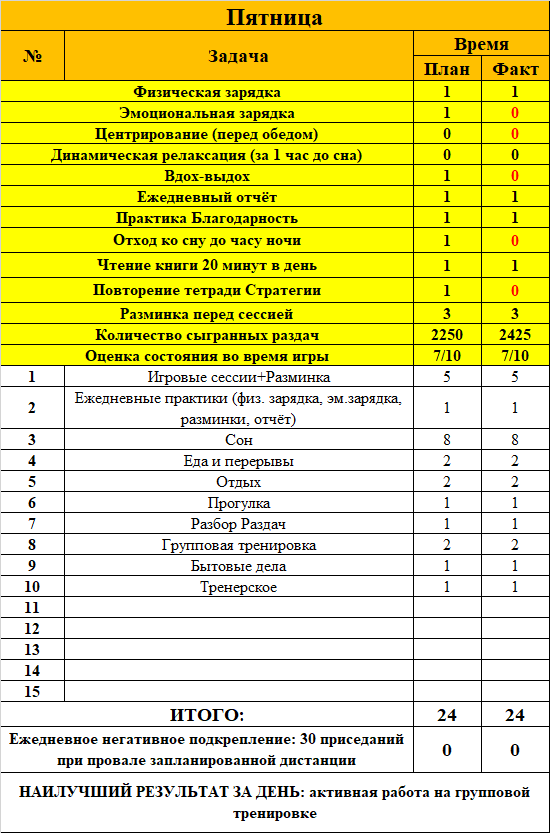 Пятница

| № | Задача | Время План | Время Факт |
|---|---|---|---|
| | Физическая зарядка | 1 | 1 |
| | Эмоциональная зарядка | 1 | 0 |
| | Центрирование (перед обедом) | 0 | 0 |
| | Динамическая релаксация (за 1 час до сна) | 0 | 0 |
| | Вдох-выдох | 1 | 0 |
| | Ежедневный отчёт | 1 | 1 |
| | Практика Благодарность | 1 | 1 |
| | Отход ко сну до часу ночи | 1 | 0 |
| | Чтение книги 20 минут в день | 1 | 1 |
| | Повторение тетради Стратегии | 1 | 0 |
| | Разминка перед сессией | 3 | 3 |
| | Количество сыгранных раздач | 2250 | 2425 |
| | Оценка состояния во время игры | 7/10 | 7/10 |
| 1 | Игровые сессии+Разминка | 5 | 5 |
| 2 | Ежедневные практики (физ. зарядка, эм.зарядка, разминки, отчёт) | 1 | 1 |
| 3 | Сон | 8 | 8 |
| 4 | Еда и перерывы | 2 | 2 |
| 5 | Отдых | 2 | 2 |
| 6 | Прогулка | 1 | 1 |
| 7 | Разбор Раздач | 1 | 1 |
| 8 | Групповая тренировка | 2 | 2 |
| 9 | Бытовые дела | 1 | 1 |
| 10 | Тренерское | 1 | 1 |
| 11 | | | |
| 12 | | | |
| 13 | | | |
| 14 | | | |
| 15 | | | |
| | ИТОГО: | 24 | 24 |
| | Ежедневное негативное подкрепление: 30 приседаний при провале запланированной дистанции | 0 | 0 |

НАИЛУЧШИЙ РЕЗУЛЬТАТ ЗА ДЕНЬ: активная работа на групповой тренировке